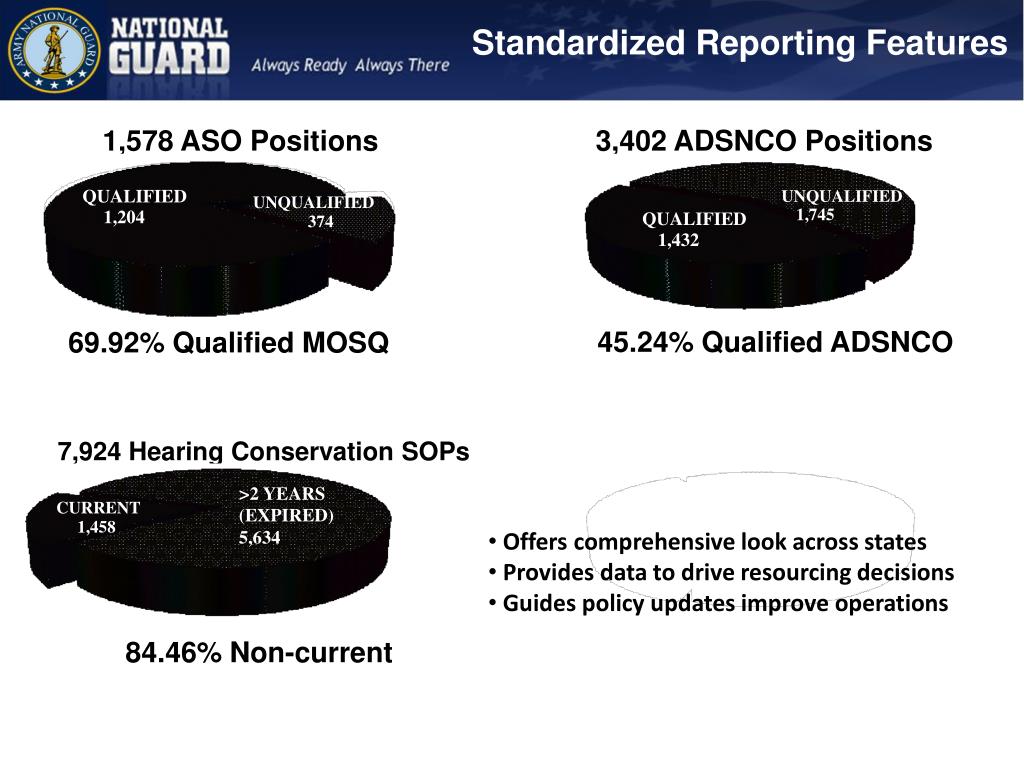 ARMY NATIONAL GUARD

NATIONAL GUARD

Always Ready Always There

Standardized Reporting Features

1,578 ASO Positions

QUALIFIED 1,204

UNQUALIFIED 374

69.92% Qualified MOSQ

3,402 ADSNCO Positions

UNQUALIFIED 1,745

QUALIFIED 1,432

45.24% Qualified ADSNCO

7,924 Hearing Conservation SOPs

CURRENT 1,458

>2 YEARS (EXPIRED) 5,634

84.46% Non-current

• Offers comprehensive look across states
• Provides data to drive resourcing decisions
• Guides policy updates improve operations